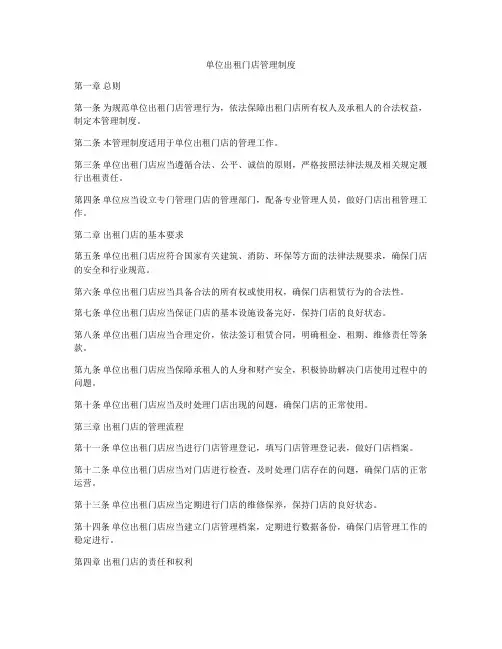 单位出租门店管理制度

第一章 总则

第一条 为规范单位出租门店管理行为，依法保障出租门店所有权人及承租人的合法权益，制定本管理制度。

第二条 本管理制度适用于单位出租门店的管理工作。

第三条 单位出租门店应当遵循合法、公平、诚信的原则，严格按照法律法规及相关规定履行出租责任。

第四条 单位应当设立专门管理门店的管理部门，配备专业管理人员，做好门店出租管理工作。

第二章 出租门店的基本要求

第五条 单位出租门店应符合国家有关建筑、消防、环保等方面的法律法规要求，确保门店的安全和行业规范。

第六条 单位出租门店应当具备合法的所有权或使用权，确保门店租赁行为的合法性。

第七条 单位出租门店应当保证门店的基本设施设备完好，保持门店的良好状态。

第八条 单位出租门店应当合理定价，依法签订租赁合同，明确租金、租期、维修责任等条款。

第九条 单位出租门店应当保障承租人的人身和财产安全，积极协助解决门店使用过程中的问题。

第十条 单位出租门店应当及时处理门店出现的问题，确保门店的正常使用。

第三章 出租门店的管理流程

第十一条 单位出租门店应当进行门店管理登记，填写门店管理登记表，做好门店档案。

第十二条 单位出租门店应当对门店进行检查，及时处理门店存在的问题，确保门店的正常运营。

第十三条 单位出租门店应当定期进行门店的维修保养，保持门店的良好状态。

第十四条 单位出租门店应当建立门店管理档案，定期进行数据备份，确保门店管理工作的稳定进行。

第四章 出租门店的责任和权利